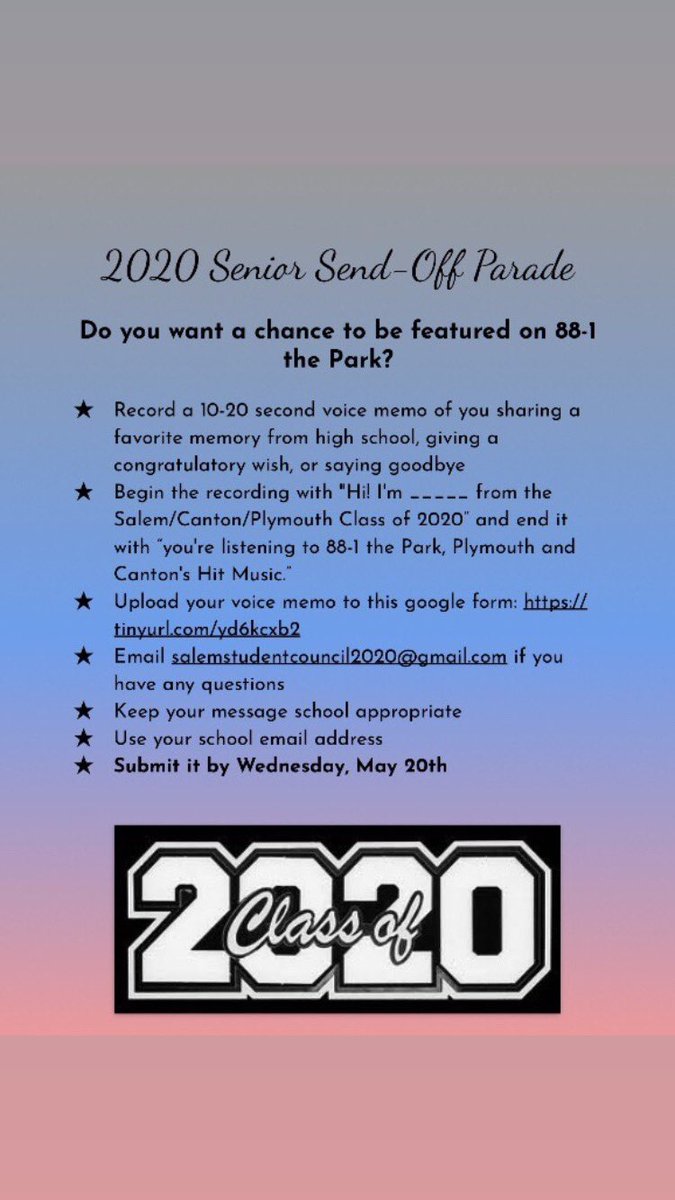 2020 Senior Send-Off Parade

Do you want a chance to be featured on 88-1 the Park?

★ Record a 10-20 second voice memo of you sharing a favorite memory from high school, giving a congratulatory wish, or saying goodbye
★ Begin the recording with "Hi! I'm _____ from the Salem/Canton/Plymouth Class of 2020" and end it with "you're listening to 88-1 the Park, Plymouth and Canton's Hit Music."
★ Upload your voice memo to this google form: https://tinyurl.com/yd6kcxb2
★ Email salemstudentcouncil2020@gmail.com if you have any questions
★ Keep your message school appropriate
★ Use your school email address
★ Submit it by Wednesday, May 20th

Class of 2020